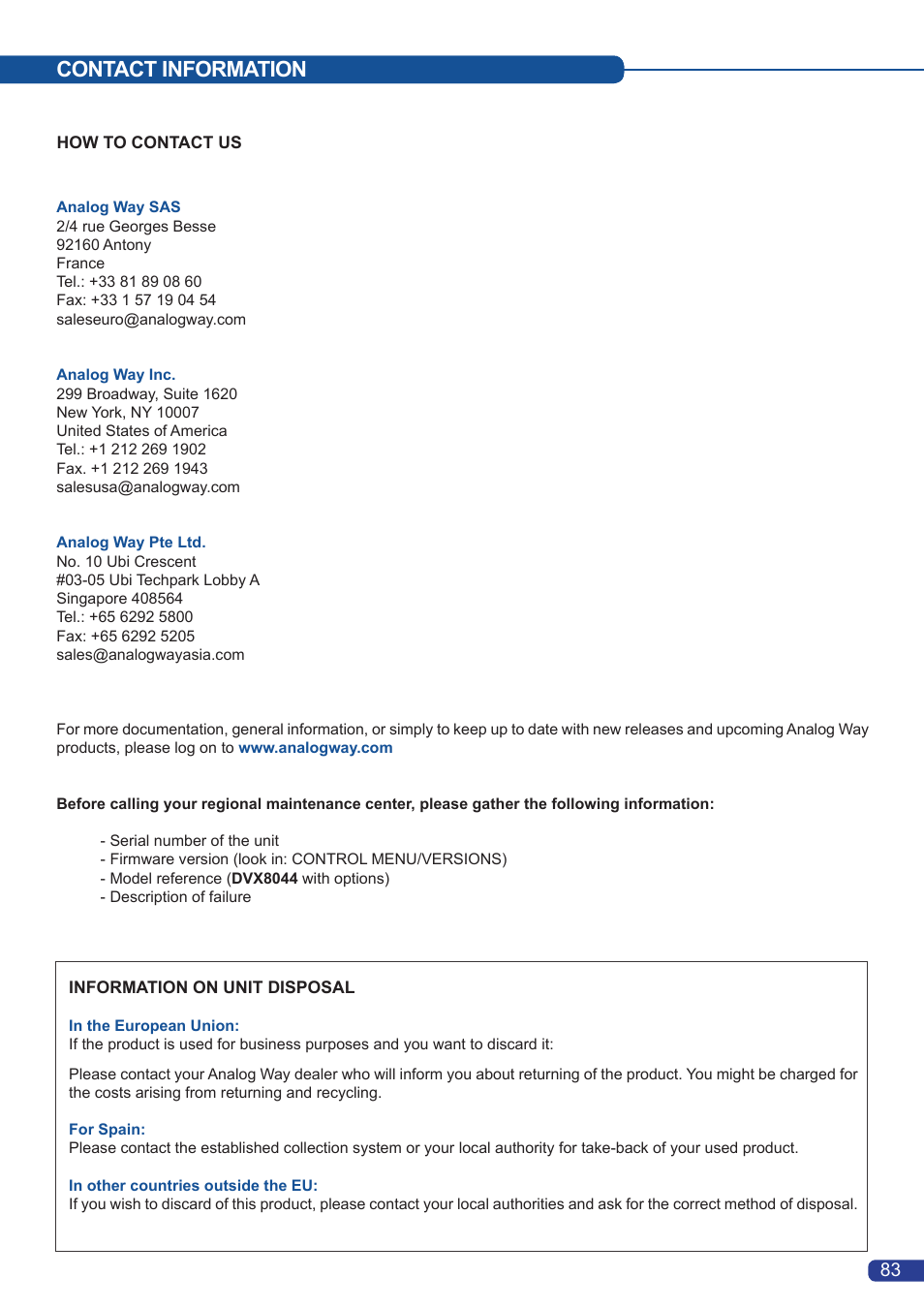 CONTACT INFORMATION

HOW TO CONTACT US

Analog Way SAS
2/4 rue Georges Besse
92160 Antony
France
Tel.: +33 81 89 08 60
Fax: +33 1 57 19 04 54
saleseuro@analogway.com

Analog Way Inc.
299 Broadway, Suite 1620
New York, NY 10007
United States of America
Tel.: +1 212 269 1902
Fax. +1 212 269 1943
salesusa@analogway.com

Analog Way Pte Ltd.
No. 10 Ubi Crescent
#03-05 Ubi Techpark Lobby A
Singapore 408564
Tel.: +65 6292 5800
Fax: +65 6292 5205
sales@analogwayasia.com

For more documentation, general information, or simply to keep up to date with new releases and upcoming Analog Way products, please log on to www.analogway.com

Before calling your regional maintenance center, please gather the following information:

- Serial number of the unit
- Firmware version (look in: CONTROL MENU/VERSIONS)
- Model reference (DVX8044 with options)
- Description of failure

INFORMATION ON UNIT DISPOSAL

In the European Union:
If the product is used for business purposes and you want to discard it:

Please contact your Analog Way dealer who will inform you about returning of the product. You might be charged for the costs arising from returning and recycling.

For Spain:
Please contact the established collection system or your local authority for take-back of your used product.

In other countries outside the EU:
If you wish to discard of this product, please contact your local authorities and ask for the correct method of disposal.

83